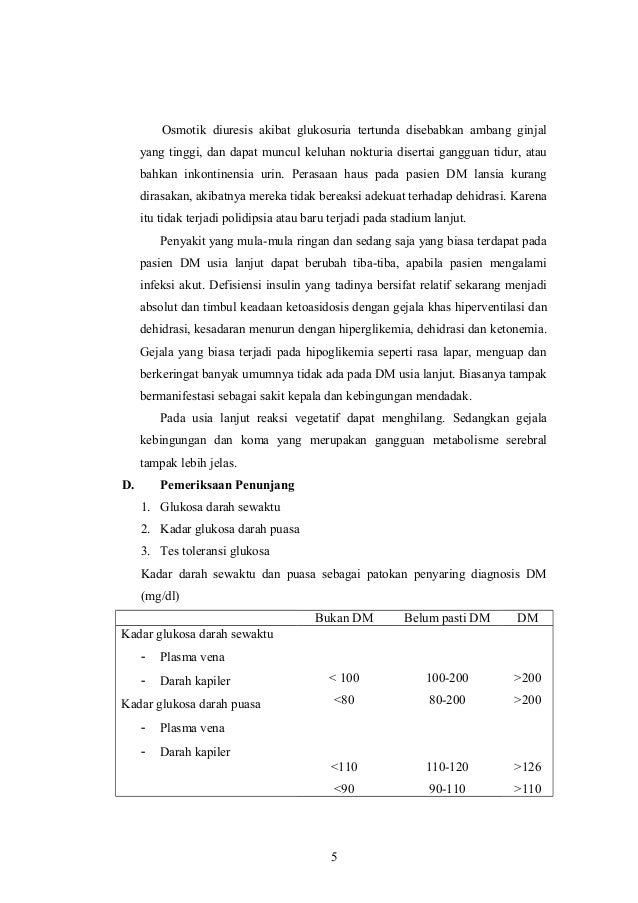 Osmotik diuresis akibat glukosuria tertunda disebabkan ambang ginjal yang tinggi, dan dapat muncul keluhan nokturia disertai gangguan tidur, atau bahkan inkontinensia urin. Perasaan haus pada pasien DM lansia kurang dirasakan, akibatnya mereka tidak bereaksi adekuat terhadap dehidrasi. Karena itu tidak terjadi polidipsia atau baru terjadi pada stadium lanjut.

Penyakit yang mula-mula ringan dan sedang saja yang biasa terdapat pada pasien DM usia lanjut dapat berubah tiba-tiba, apabila pasien mengalami infeksi akut. Defisiensi insulin yang tadinya bersifat relatif sekarang menjadi absolut dan timbul keadaan ketoasidosis dengan gejala khas hiperventilasi dan dehidrasi, kesadaran menurun dengan hiperglikemia, dehidrasi dan ketonemia. Gejala yang biasa terjadi pada hipoglikemia seperti rasa lapar, menguap dan berkeringat banyak umumnya tidak ada pada DM usia lanjut. Biasanya tampak bermanifestasi sebagai sakit kepala dan kebingungan mendadak.

Pada usia lanjut reaksi vegetatif dapat menghilang. Sedangkan gejala kebingungan dan koma yang merupakan gangguan metabolisme serebral tampak lebih jelas.

D. Pemeriksaan Penunjang

1. Glukosa darah sewaktu
2. Kadar glukosa darah puasa
3. Tes toleransi glukosa

Kadar darah sewaktu dan puasa sebagai patokan penyaring diagnosis DM (mg/dl)

| | Bukan DM | Belum pasti DM | DM |
|---|---|---|---|
| Kadar glukosa darah sewaktu | | | |
| - Plasma vena | | | |
| - Darah kapiler | < 100 | 100-200 | >200 |
| Kadar glukosa darah puasa | <80 | 80-200 | >200 |
| - Plasma vena | | | |
| - Darah kapiler | | | |
| | <110 | 110-120 | >126 |
| | <90 | 90-110 | >110 |

5